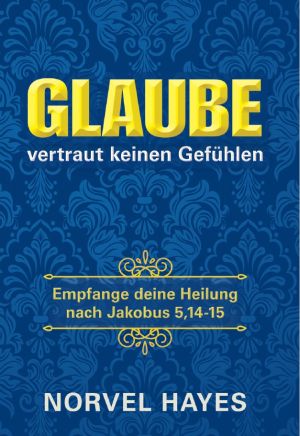 GLAUBE
vertraut keinen Gefühlen

Empfange deine Heilung nach Jakobus 5,14-15

NORVEL HAYES